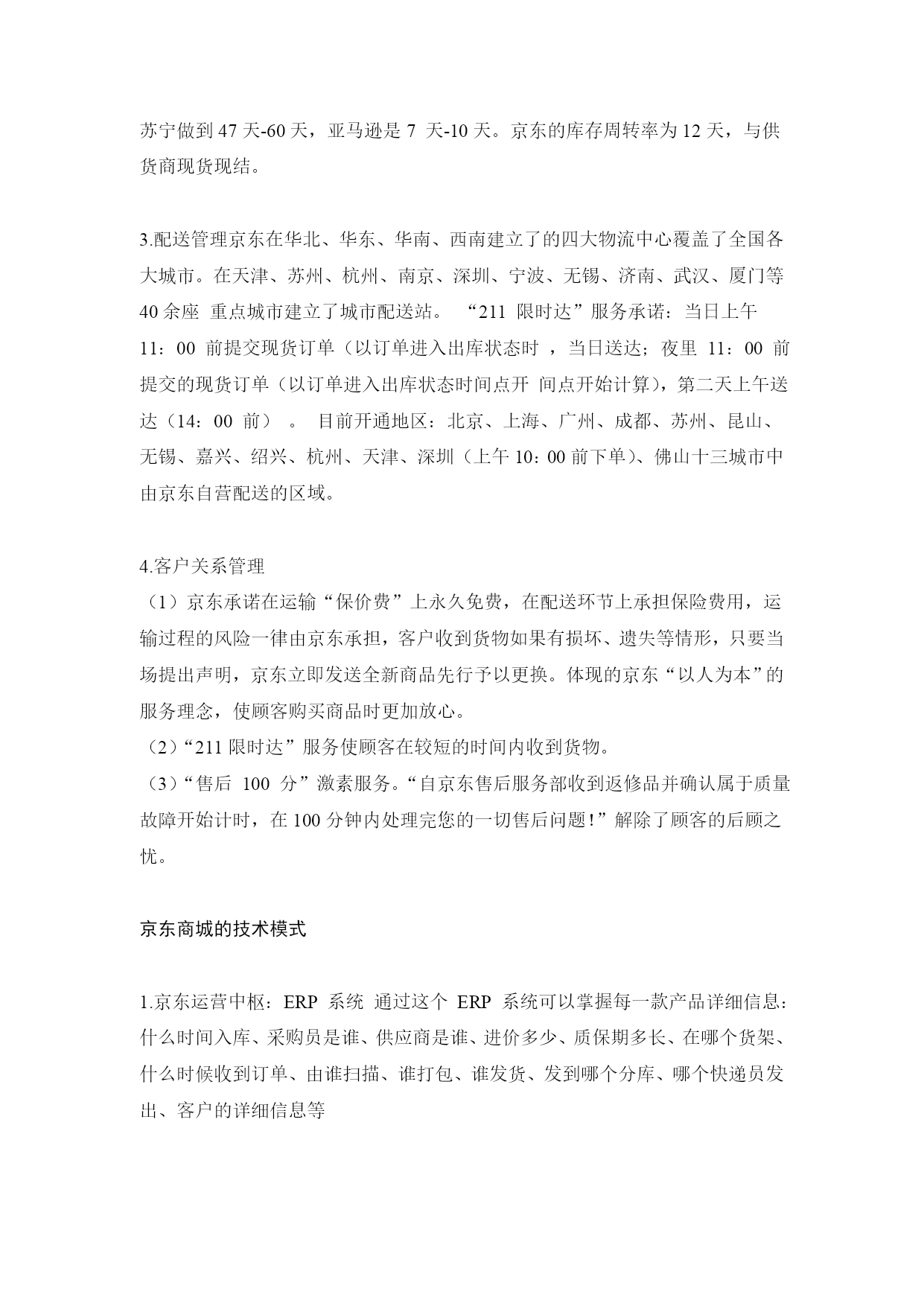 苏宁做到 47 天-60 天，亚马逊是 7 天-10 天。京东的库存周转率为 12 天，与供货商现货现结。

3.配送管理京东在华北、华东、华南、西南建立了的四大物流中心覆盖了全国各大城市。在天津、苏州、杭州、南京、深圳、宁波、无锡、济南、武汉、厦门等 40 余座 重点城市建立了城市配送站。 “211 限时达”服务承诺：当日上午 11：00 前提交现货订单（以订单进入出库状态时 ，当日送达；夜里 11：00 前提交的现货订单（以订单进入出库状态时间点开 间点开始计算），第二天上午送达（14：00 前） 。 目前开通地区：北京、上海、广州、成都、苏州、昆山、无锡、嘉兴、绍兴、杭州、天津、深圳（上午 10：00 前下单）、佛山十三城市中由京东自营配送的区域。

4.客户关系管理
（1）京东承诺在运输“保价费”上永久免费，在配送环节上承担保险费用，运输过程的风险一律由京东承担，客户收到货物如果有损坏、遗失等情形，只要当场提出声明，京东立即发送全新商品先行予以更换。体现的京东“以人为本”的服务理念，使顾客购买商品时更加放心。
（2）“211 限时达”服务使顾客在较短的时间内收到货物。
（3）“售后 100 分”激素服务。“自京东售后服务部收到返修品并确认属于质量故障开始计时，在 100 分钟内处理完您的一切售后问题!”解除了顾客的后顾之忧。

京东商城的技术模式

1.京东运营中枢：ERP 系统 通过这个 ERP 系统可以掌握每一款产品详细信息：什么时间入库、采购员是谁、供应商是谁、进价多少、质保期多长、在哪个货架、什么时候收到订单、由谁扫描、谁打包、谁发货、发到哪个分库、哪个快递员发出、客户的详细信息等